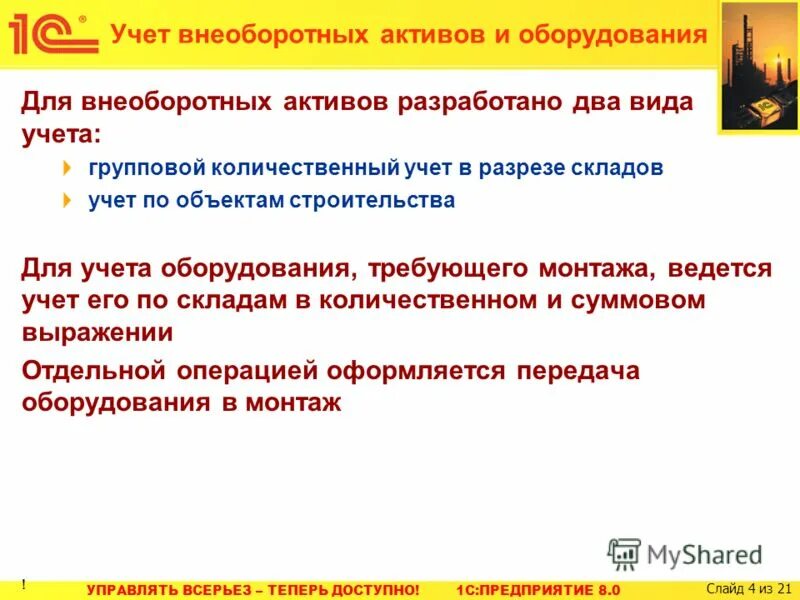 1С

Учет внеоборотных активов и оборудования

Для внеоборотных активов разработано два вида учета:

групповой количественный учет в разрезе складов

учет по объектам строительства

Для учета оборудования, требующего монтажа, ведется учет его по складам в количественном и суммовом выражении

Отдельной операцией оформляется передача оборудования в монтаж

MyShared

!

УПРАВЛЯТЬ ВСЕРЬЕЗ – ТЕПЕРЬ ДОСТУПНО! 1С:ПРЕДПРИЯТИЕ 8.0

Слайд 4 из 21